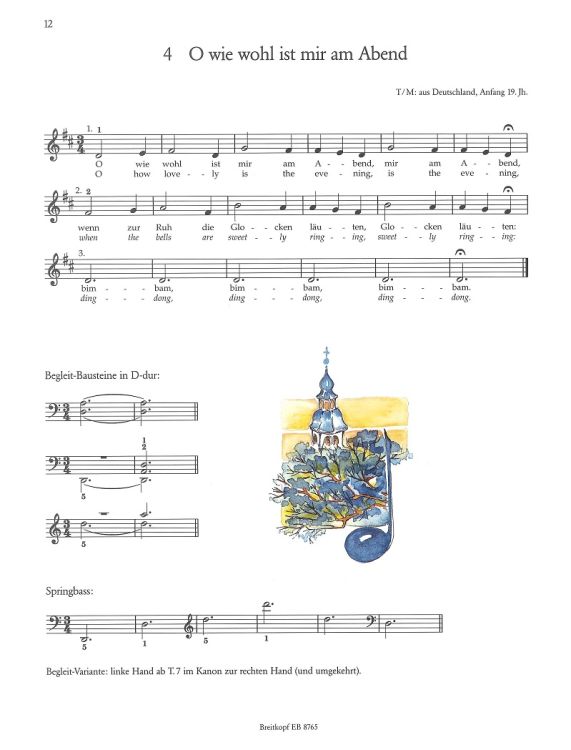 12

4 O wie wohl ist mir am Abend

T/M: aus Deutschland, Anfang 19. Jh.

1. 1
O wie wohl ist mir am A - bend, mir am A - bend,
O how love - ly is the eve - ning, is the eve - ning,

2. 2
wenn zur Ruh die Glo - cken läu - ten, Glo - cken läu - ten:
when the bells are sweet - ly ring - ing, sweet - ly ring - ing:

3.
bim - - - bam, bim - - - bam, bim - - - bam.
ding - - - dong, ding - - - dong, ding - - - dong.

Begleit-Bausteine in D-dur:

1
2
5
5

Springbass:

5 1 5 1

Begleit-Variante: linke Hand ab T. 7 im Kanon zur rechten Hand (und umgekehrt).

Breitkopf EB 8765